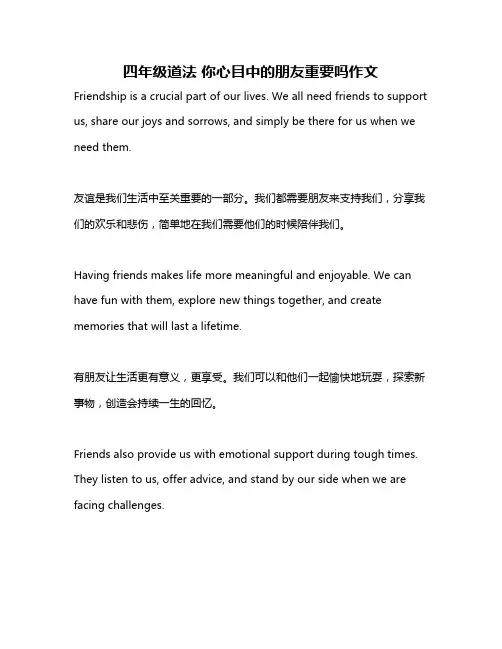 四年级道法 你心目中的朋友重要吗作文

Friendship is a crucial part of our lives. We all need friends to support us, share our joys and sorrows, and simply be there for us when we need them.

友谊是我们生活中至关重要的一部分。我们都需要朋友来支持我们，分享我们的欢乐和悲伤，简单地在我们需要他们的时候陪伴我们。

Having friends makes life more meaningful and enjoyable. We can have fun with them, explore new things together, and create memories that will last a lifetime.

有朋友让生活更有意义，更享受。我们可以和他们一起愉快地玩耍，探索新事物，创造会持续一生的回忆。

Friends also provide us with emotional support during tough times. They listen to us, offer advice, and stand by our side when we are facing challenges.